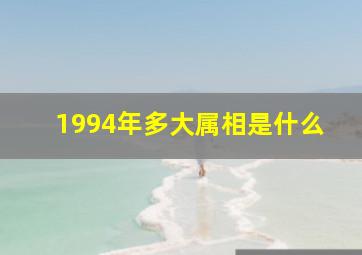 1994年多大属相是什么